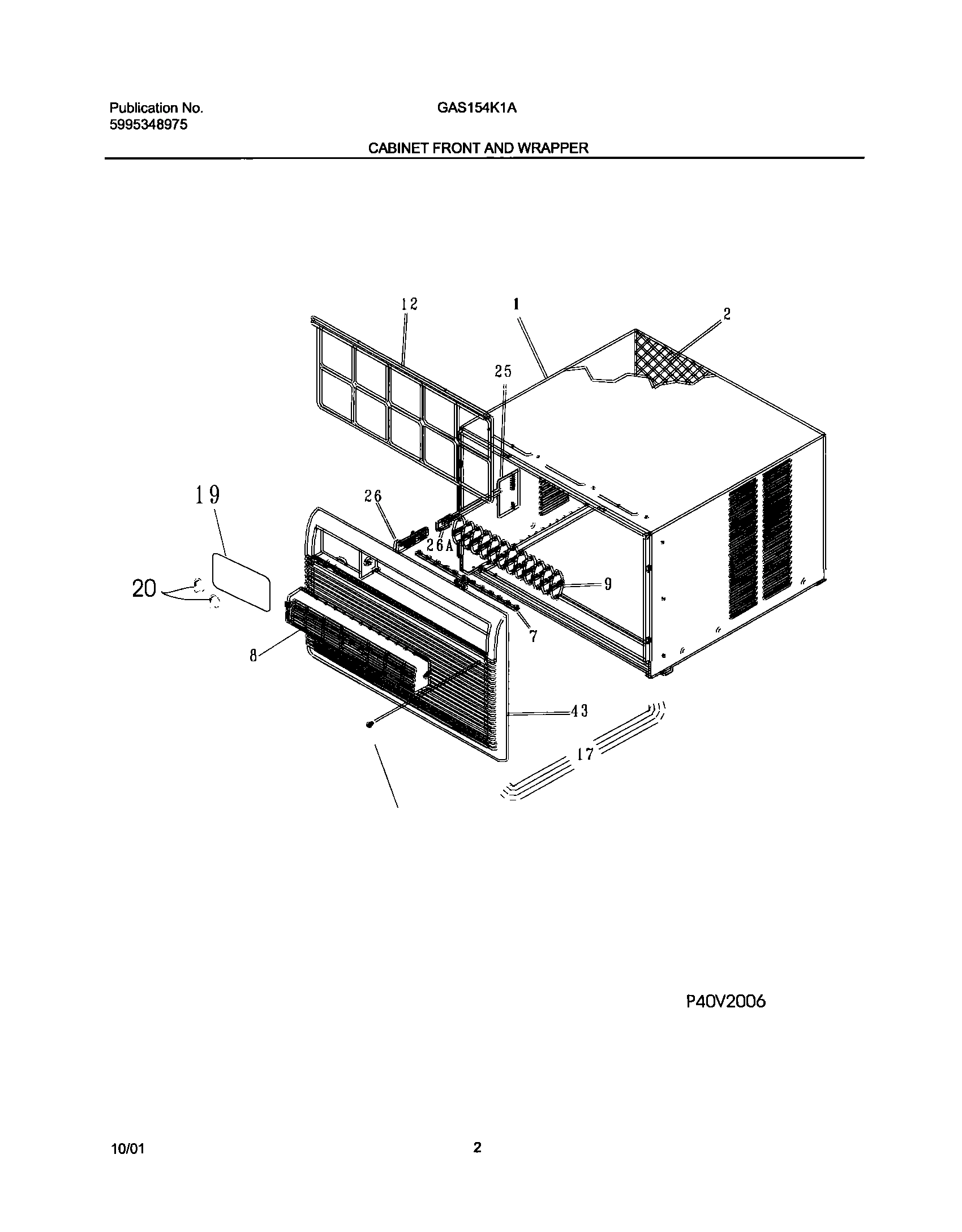 Publication No.
5995348975

GAS154K1A

CABINET FRONT AND WRAPPER

12
1
2
25
19
26
26A
20
9
7
8
43
17

P40V2006

10/01

2